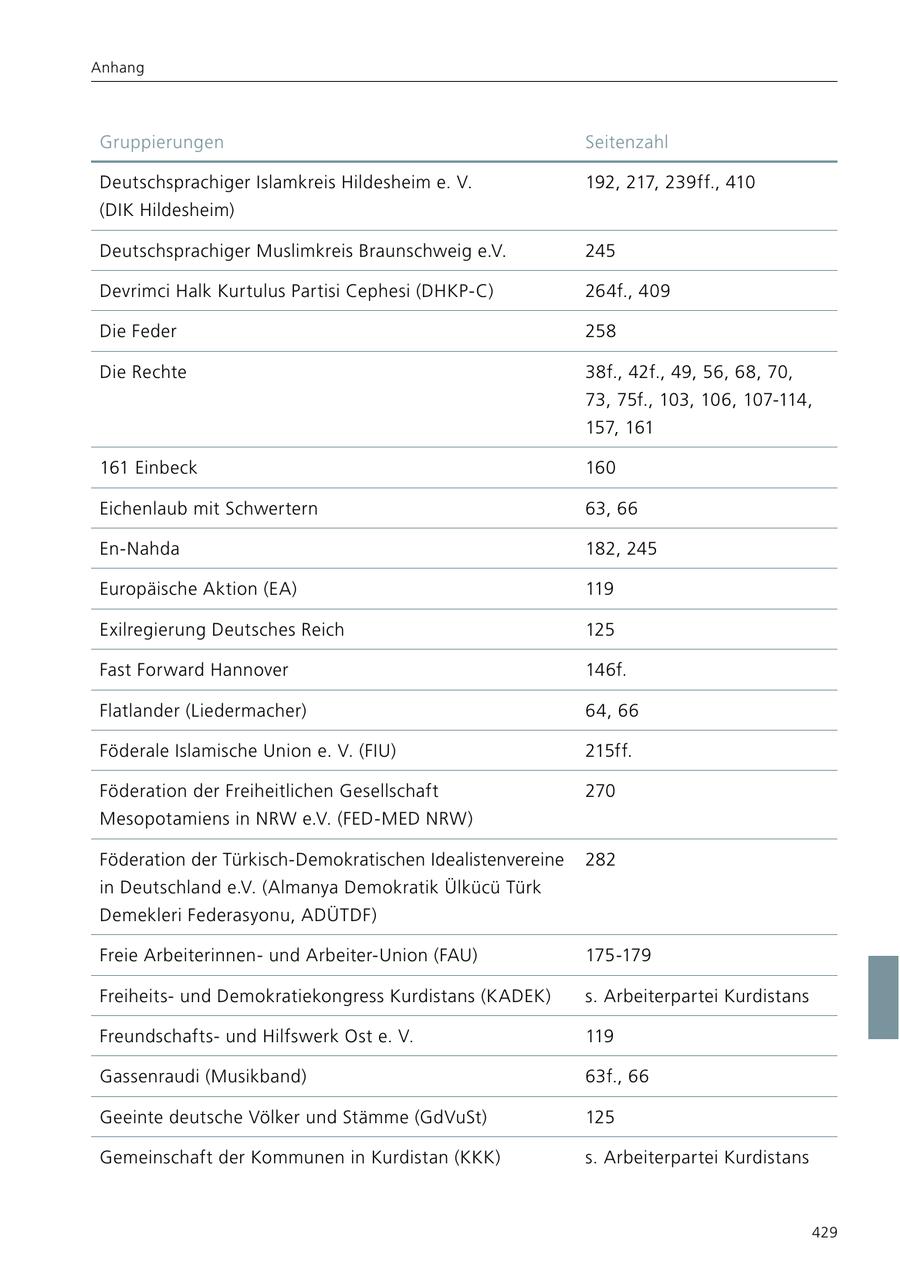 Anhang

| Gruppierungen | Seitenzahl |
|---|---|
| Deutschsprachiger Islamkreis Hildesheim e. V. (DIK Hildesheim) | 192, 217, 239ff., 410 |
| Deutschsprachiger Muslimkreis Braunschweig e.V. | 245 |
| Devrimci Halk Kurtulus Partisi Cephesi (DHKP-C) | 264f., 409 |
| Die Feder | 258 |
| Die Rechte | 38f., 42f., 49, 56, 68, 70, 73, 75f., 103, 106, 107-114, 157, 161 |
| 161 Einbeck | 160 |
| Eichenlaub mit Schwertern | 63, 66 |
| En-Nahda | 182, 245 |
| Europäische Aktion (EA) | 119 |
| Exilregierung Deutsches Reich | 125 |
| Fast Forward Hannover | 146f. |
| Flatlander (Liedermacher) | 64, 66 |
| Föderale Islamische Union e. V. (FIU) | 215ff. |
| Föderation der Freiheitlichen Gesellschaft Mesopotamiens in NRW e.V. (FED-MED NRW) | 270 |
| Föderation der Türkisch-Demokratischen Idealistenvereine in Deutschland e.V. (Almanya Demokratik Ülkücü Türk Demekleri Federasyonu, ADÜTDF) | 282 |
| Freie Arbeiterinnen- und Arbeiter-Union (FAU) | 175-179 |
| Freiheits- und Demokratiekongress Kurdistans (KADEK) | s. Arbeiterpartei Kurdistans |
| Freundschafts- und Hilfswerk Ost e. V. | 119 |
| Gassenraudi (Musikband) | 63f., 66 |
| Geeinte deutsche Völker und Stämme (GdVuSt) | 125 |
| Gemeinschaft der Kommunen in Kurdistan (KKK) | s. Arbeiterpartei Kurdistans |

429